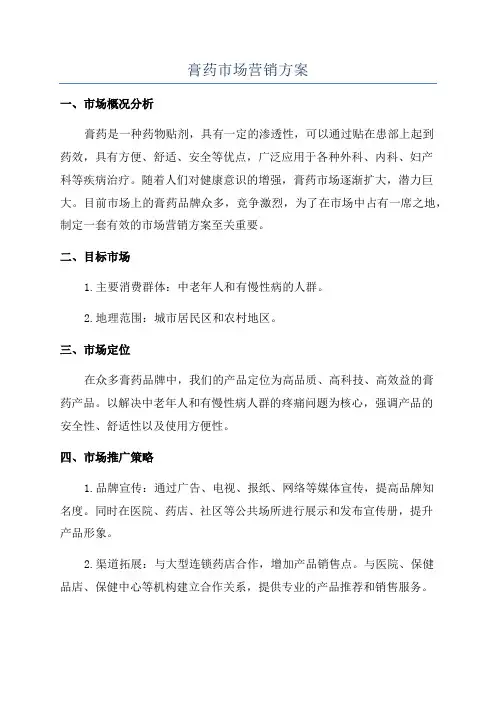 膏药市场营销方案

一、市场概况分析

膏药是一种药物贴剂，具有一定的渗透性，可以通过贴在患部上起到药效，具有方便、舒适、安全等优点，广泛应用于各种外科、内科、妇产科等疾病治疗。随着人们对健康意识的增强，膏药市场逐渐扩大，潜力巨大。目前市场上的膏药品牌众多，竞争激烈，为了在市场中占有一席之地，制定一套有效的市场营销方案至关重要。

二、目标市场

1.主要消费群体：中老年人和有慢性病的人群。

2.地理范围：城市居民区和农村地区。

三、市场定位

在众多膏药品牌中，我们的产品定位为高品质、高科技、高效益的膏药产品。以解决中老年人和有慢性病人群的疼痛问题为核心，强调产品的安全性、舒适性以及使用方便性。

四、市场推广策略

1.品牌宣传：通过广告、电视、报纸、网络等媒体宣传，提高品牌知名度。同时在医院、药店、社区等公共场所进行展示和发布宣传册，提升产品形象。

2.渠道拓展：与大型连锁药店合作，增加产品销售点。与医院、保健品店、保健中心等机构建立合作关系，提供专业的产品推荐和销售服务。